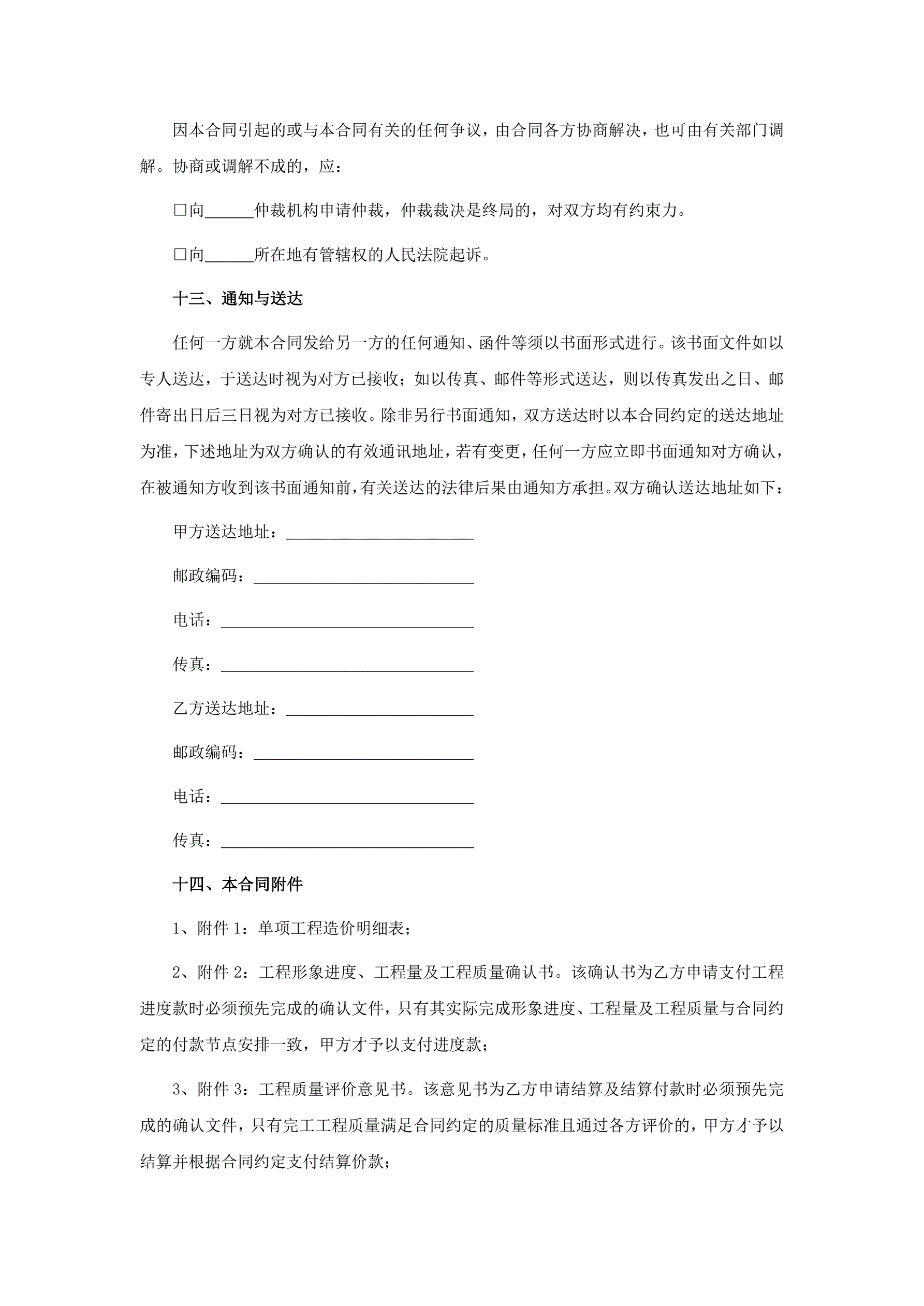 因本合同引起的或与本合同有关的任何争议，由合同各方协商解决，也可由有关部门调解。协商或调解不成的，应：

□向______仲裁机构申请仲裁，仲裁裁决是终局的，对双方均有约束力。

□向______所在地有管辖权的人民法院起诉。

十三、通知与送达

任何一方就本合同发给另一方的任何通知、函件等须以书面形式进行。该书面文件如以专人送达，于送达时视为对方已接收；如以传真、邮件等形式送达，则以传真发出之日、邮件寄出日后三日视为对方已接收。除非另行书面通知，双方送达时以本合同约定的送达地址为准，下述地址为双方确认的有效通讯地址，若有变更，任何一方应立即书面通知对方确认，在被通知方收到该书面通知前，有关送达的法律后果由通知方承担。双方确认送达地址如下：

甲方送达地址：______________________

邮政编码：__________________________

电话：______________________________

传真：______________________________

乙方送达地址：______________________

邮政编码：__________________________

电话：______________________________

传真：______________________________

十四、本合同附件

1、附件 1：单项工程造价明细表；

2、附件 2：工程形象进度、工程量及工程质量确认书。该确认书为乙方申请支付工程进度款时必须预先完成的确认文件，只有其实际完成形象进度、工程量及工程质量与合同约定的付款节点安排一致，甲方才予以支付进度款；

3、附件 3：工程质量评价意见书。该意见书为乙方申请结算及结算付款时必须预先完成的确认文件，只有完工工程质量满足合同约定的质量标准且通过各方评价的，甲方才予以结算并根据合同约定支付结算价款；